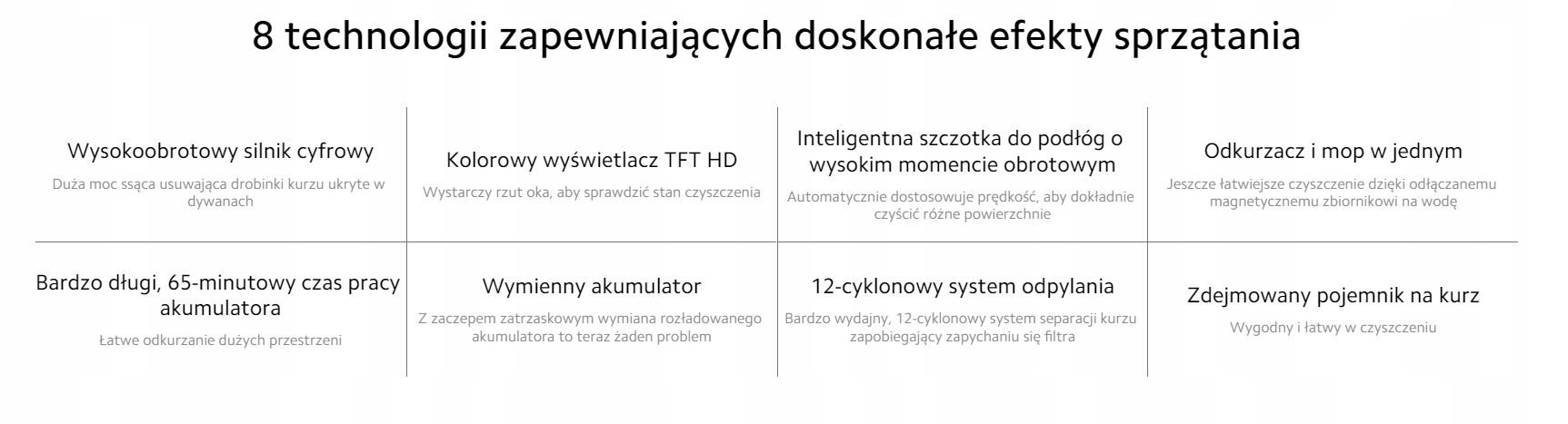 8 technologii zapewniających doskonałe efekty sprzątania

Wysokoobrotowy silnik cyfrowy
Duża moc ssąca usuwająca drobinki kurzu ukryte w dywanach

Kolorowy wyświetlacz TFT HD
Wystarczy rzut oka, aby sprawdzić stan czyszczenia

Inteligentna szczotka do podłóg o wysokim momencie obrotowym
Automatycznie dostosowuje prędkość, aby dokładnie czyścić różne powierzchnie

Odkurzacz i mop w jednym
Jeszcze łatwiejsze czyszczenie dzięki odłączanemu magnetycznemu zbiornikowi na wodę

Bardzo długi, 65-minutowy czas pracy akumulatora
Łatwe odkurzanie dużych przestrzeni

Wymienny akumulator
Z zaczepem zatrzaskowym wymiana rozładowanego akumulatora to teraz żaden problem

12-cyklonowy system odpylania
Bardzo wydajny, 12-cyklonowy system separacji kurzu zapobiegający zapychaniu się filtra

Zdejmowany pojemnik na kurz
Wygodny i łatwy w czyszczeniu